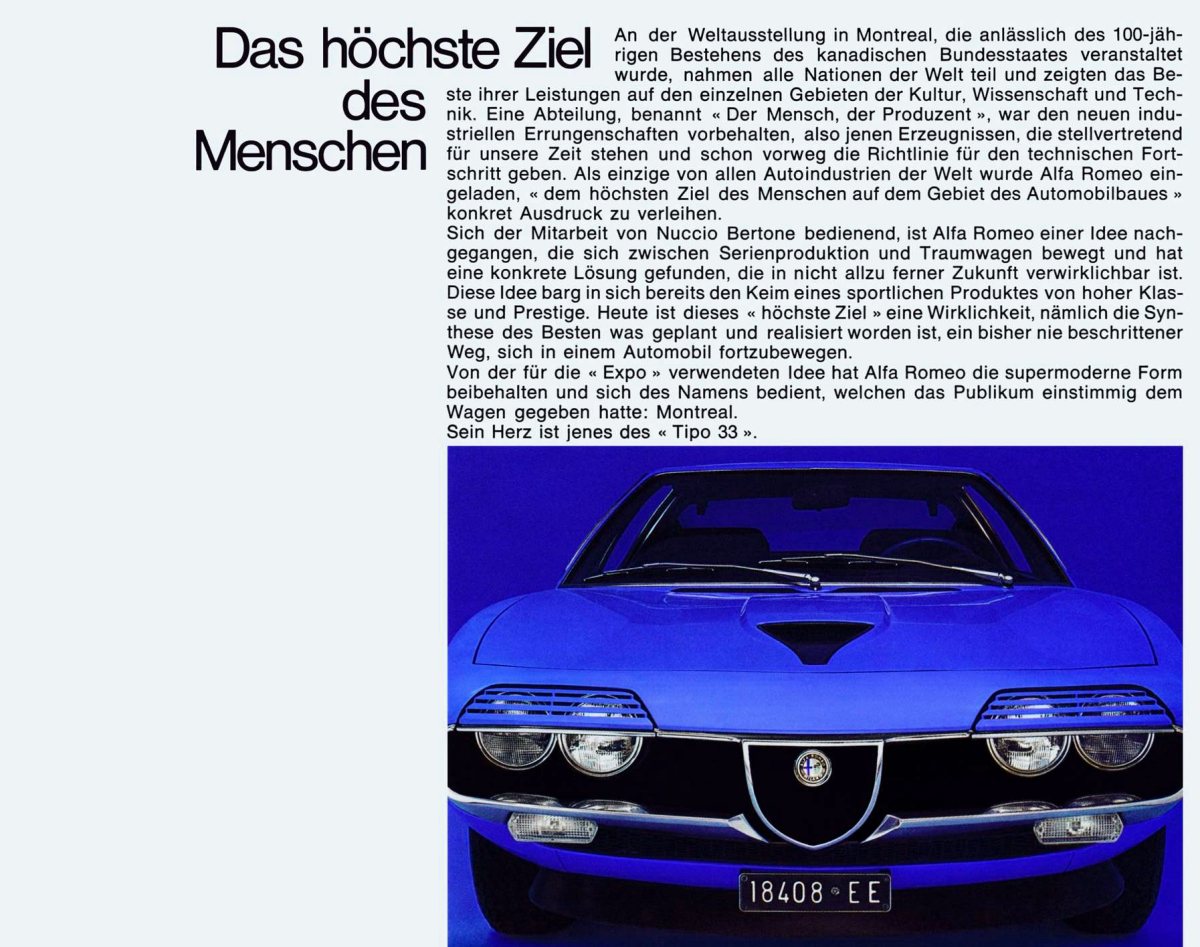 Das höchste Ziel des Menschen

An der Weltausstellung in Montreal, die anlässlich des 100-jährigen Bestehens des kanadischen Bundesstaates veranstaltet wurde, nahmen alle Nationen der Welt teil und zeigten das Beste ihrer Leistungen auf den einzelnen Gebieten der Kultur, Wissenschaft und Technik. Eine Abteilung, benannt « Der Mensch, der Produzent », war den neuen industriellen Errungenschaften vorbehalten, also jenen Erzeugnissen, die stellvertretend für unsere Zeit stehen und schon vorweg die Richtlinie für den technischen Fortschritt geben. Als einzige von allen Autoindustrien der Welt wurde Alfa Romeo eingeladen, « dem höchsten Ziel des Menschen auf dem Gebiet des Automobilbaues » konkret Ausdruck zu verleihen.
Sich der Mitarbeit von Nuccio Bertone bedienend, ist Alfa Romeo einer Idee nachgegangen, die sich zwischen Serienproduktion und Traumwagen bewegt und hat eine konkrete Lösung gefunden, die in nicht allzu ferner Zukunft verwirklichbar ist. Diese Idee barg in sich bereits den Keim eines sportlichen Produktes von hoher Klasse und Prestige. Heute ist dieses « höchste Ziel » eine Wirklichkeit, nämlich die Synthese des Besten was geplant und realisiert worden ist, ein bisher nie beschrittener Weg, sich in einem Automobil fortzubewegen.
Von der für die « Expo » verwendeten Idee hat Alfa Romeo die supermoderne Form beibehalten und sich des Namens bedient, welchen das Publikum einstimmig dem Wagen gegeben hatte: Montreal.
Sein Herz ist jenes des « Tipo 33 ».

18408 EE